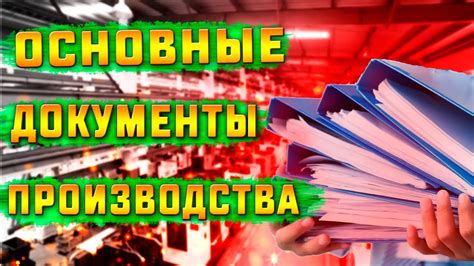 ОСНОВНЫЕ
ДОКУМЕНТЫ
ПРОИЗВОДСТВА